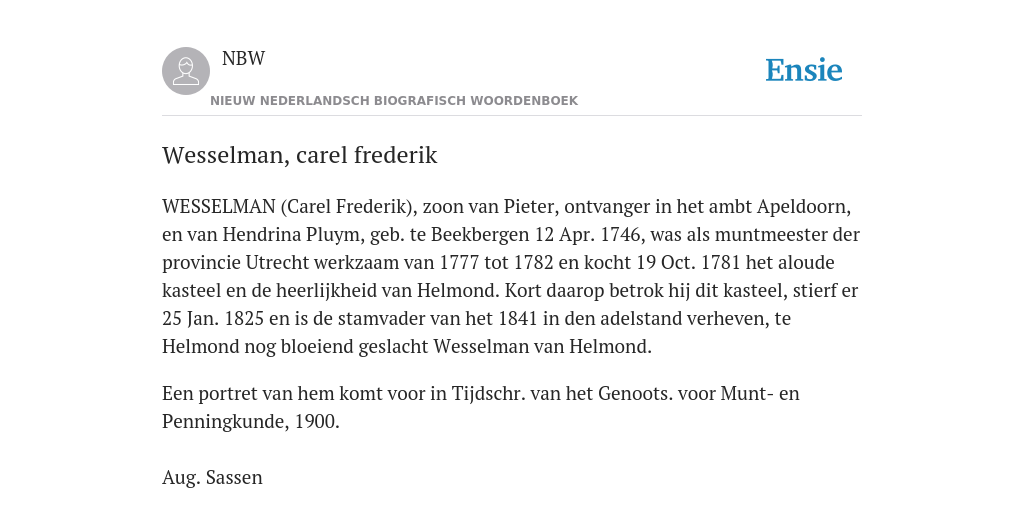 NBW
NIEUW NEDERLANDSCH BIOGRAFISCH WOORDENBOEK

Ensie

Wesselman, carel frederik

WESSELMAN (Carel Frederik), zoon van Pieter, ontvanger in het ambt Apeldoorn, en van Hendrina Pluym, geb. te Beekbergen 12 Apr. 1746, was als muntmeester der provincie Utrecht werkzaam van 1777 tot 1782 en kocht 19 Oct. 1781 het aloude kasteel en de heerlijkheid van Helmond. Kort daarop betrok hij dit kasteel, stierf er 25 Jan. 1825 en is de stamvader van het 1841 in den adelstand verheven, te Helmond nog bloeiend geslacht Wesselman van Helmond.

Een portret van hem komt voor in Tijdschr. van het Genoots. voor Munt- en Penningkunde, 1900.

Aug. Sassen